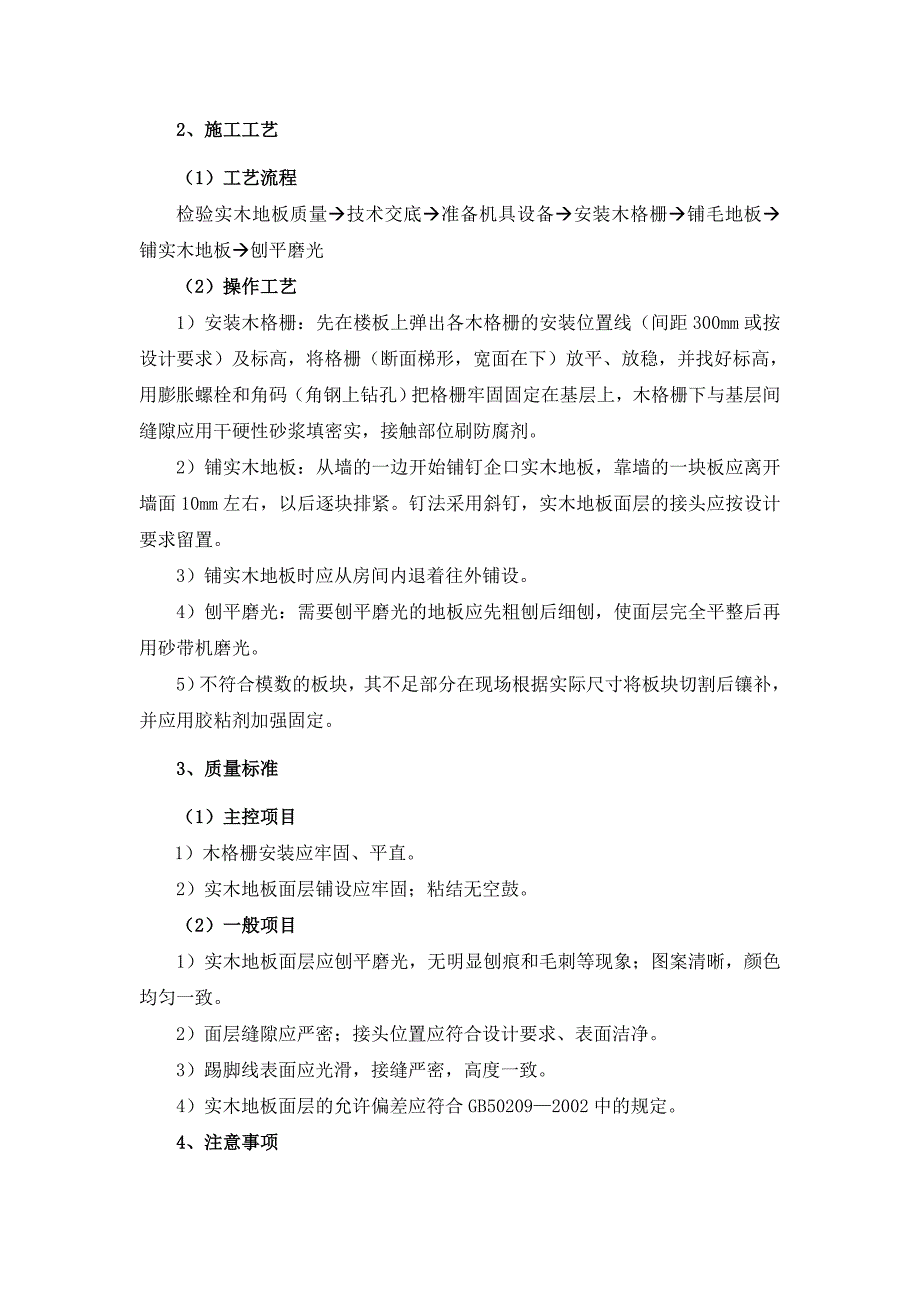 2、施工工艺

（1）工艺流程

检验实木地板质量→技术交底→准备机具设备→安装木格栅→铺毛地板→铺实木地板→刨平磨光

（2）操作工艺

1）安装木格栅：先在楼板上弹出各木格栅的安装位置线（间距 300mm 或按设计要求）及标高，将格栅（断面梯形，宽面在下）放平、放稳，并找好标高，用膨胀螺栓和角码（角钢上钻孔）把格栅牢固固定在基层上，木格栅下与基层间缝隙应用干硬性砂浆填密实，接触部位刷防腐剂。

2）铺实木地板：从墙的一边开始铺钉企口实木地板，靠墙的一块板应离开墙面 10mm 左右，以后逐块排紧。钉法采用斜钉，实木地板面层的接头应按设计要求留置。

3）铺实木地板时应从房间内退着往外铺设。

4）刨平磨光：需要刨平磨光的地板应先粗刨后细刨，使面层完全平整后再用砂带机磨光。

5）不符合模数的板块，其不足部分在现场根据实际尺寸将板块切割后镶补，并应用胶粘剂加强固定。

3、质量标准

（1）主控项目

1）木格栅安装应牢固、平直。

2）实木地板面层铺设应牢固；粘结无空鼓。

（2）一般项目

1）实木地板面层应刨平磨光，无明显刨痕和毛刺等现象；图案清晰，颜色均匀一致。

2）面层缝隙应严密；接头位置应符合设计要求、表面洁净。

3）踢脚线表面应光滑，接缝严密，高度一致。

4）实木地板面层的允许偏差应符合 GB50209—2002 中的规定。

4、注意事项